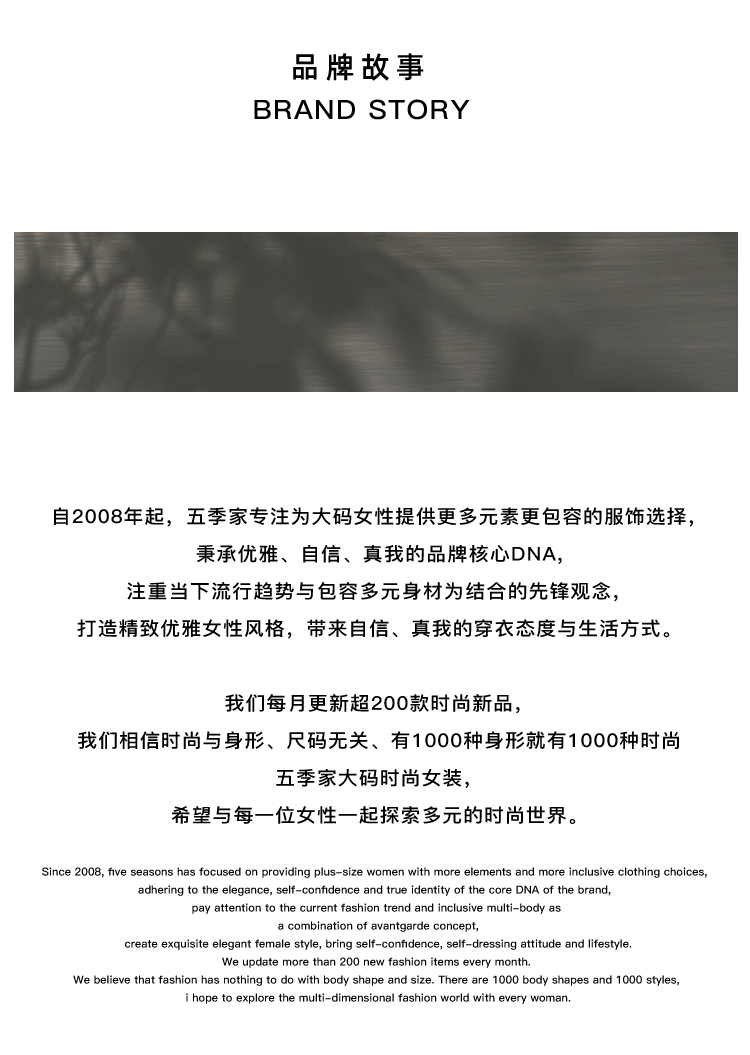 品牌故事
BRAND STORY

自2008年起，五季家专注为大码女性提供更多元素更包容的服饰选择，
秉承优雅、自信、真我的品牌核心DNA，
注重当下流行趋势与包容多元身材为结合的先锋观念，
打造精致优雅女性风格，带来自信、真我的穿衣态度与生活方式。

我们每月更新超200款时尚新品，
我们相信时尚与身形、尺码无关、有1000种身形就有1000种时尚
五季家大码时尚女装，
希望与每一位女性一起探索多元的时尚世界。

Since 2008, five seasons has focused on providing plus-size women with more elements and more inclusive clothing choices,
adhering to the elegance, self-confidence and true identity of the core DNA of the brand,
pay attention to the current fashion trend and inclusive multi-body as
a combination of avantgarde concept,
create exquisite elegant female style, bring self-confidence, self-dressing attitude and lifestyle.
We update more than 200 new fashion items every month.
We believe that fashion has nothing to do with body shape and size. There are 1000 body shapes and 1000 styles,
i hope to explore the multi-dimensional fashion world with every woman.